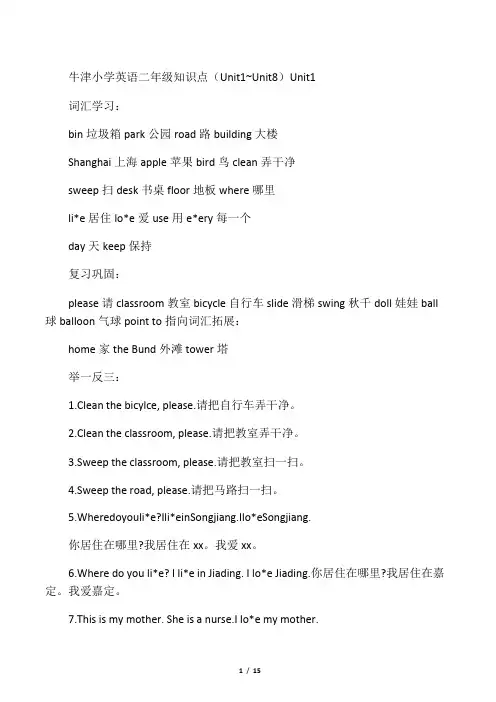 牛津小学英语二年级知识点（Unit1~Unit8）Unit1

词汇学习：

bin 垃圾箱 park 公园 road 路 building 大楼

Shanghai 上海 apple 苹果 bird 鸟 clean 弄干净

sweep 扫 desk 书桌 floor 地板 where 哪里

li*e 居住 lo*e 爱 use 用 e*ery 每一个

day 天 keep 保持

复习巩固：

please 请 classroom 教室 bicycle 自行车 slide 滑梯 swing 秋千 doll 娃娃 ball 球 balloon 气球 point to 指向词汇拓展：

home 家 the Bund 外滩 tower 塔

举一反三：

1.Clean the bicylce, please.请把自行车弄干净。

2.Clean the classroom, please.请把教室弄干净。

3.Sweep the classroom, please.请把教室扫一扫。

4.Sweep the road, please.请把马路扫一扫。

5.Wheredoyouli*e?Ili*einSongjiang.Ilo*eSongjiang.

你居住在哪里?我居住在 xx。我爱 xx。

6.Where do you li*e? I li*e in Jiading. I lo*e Jiading.你居住在哪里?我居住在嘉定。我爱嘉定。

7.This is my mother. She is a nurse.I lo*e my mother.

1 / 15